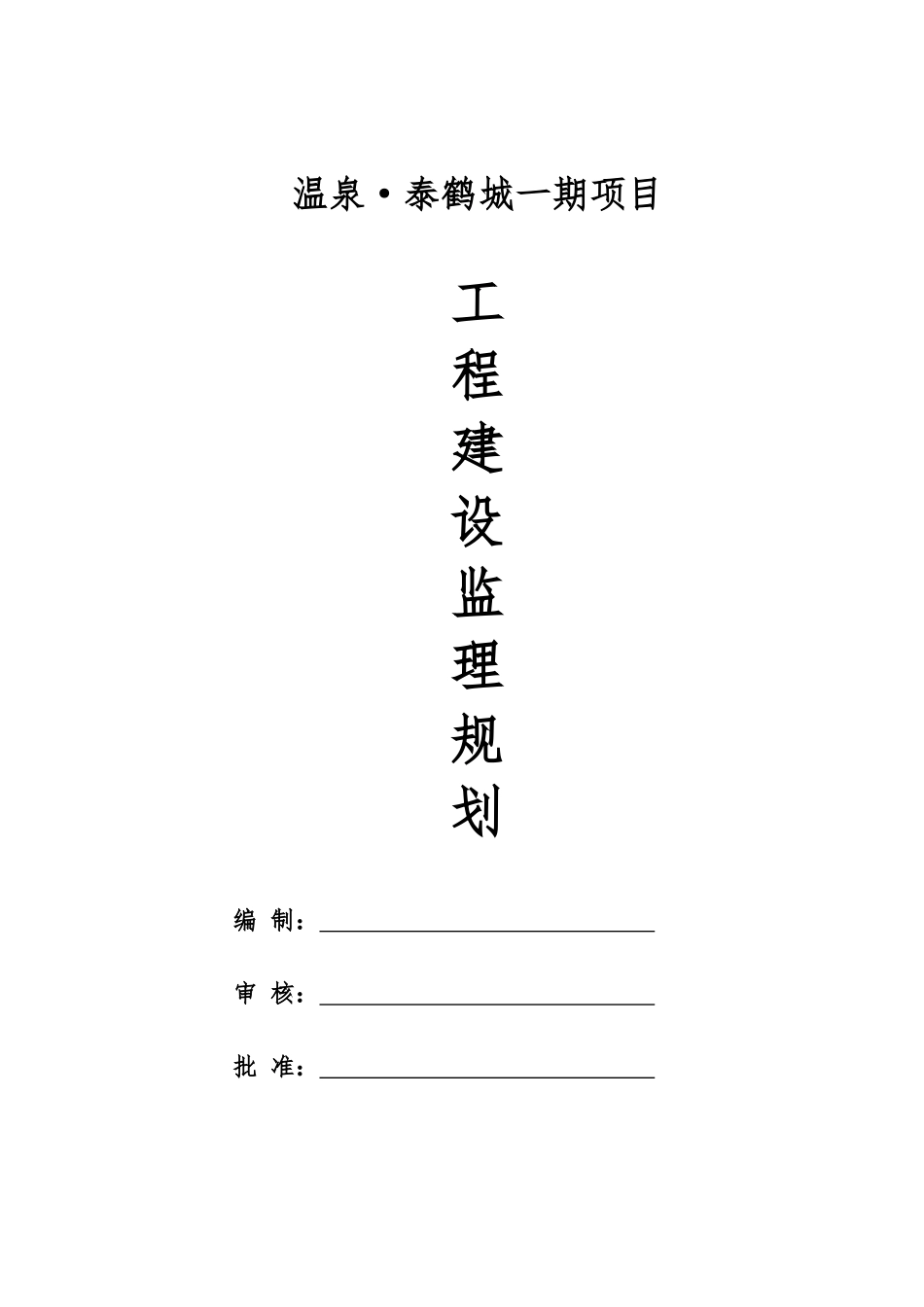 温泉·泰鹤城一期项目

工
程
建
设
监
理
规
划

编 制：

审 核：

批 准：